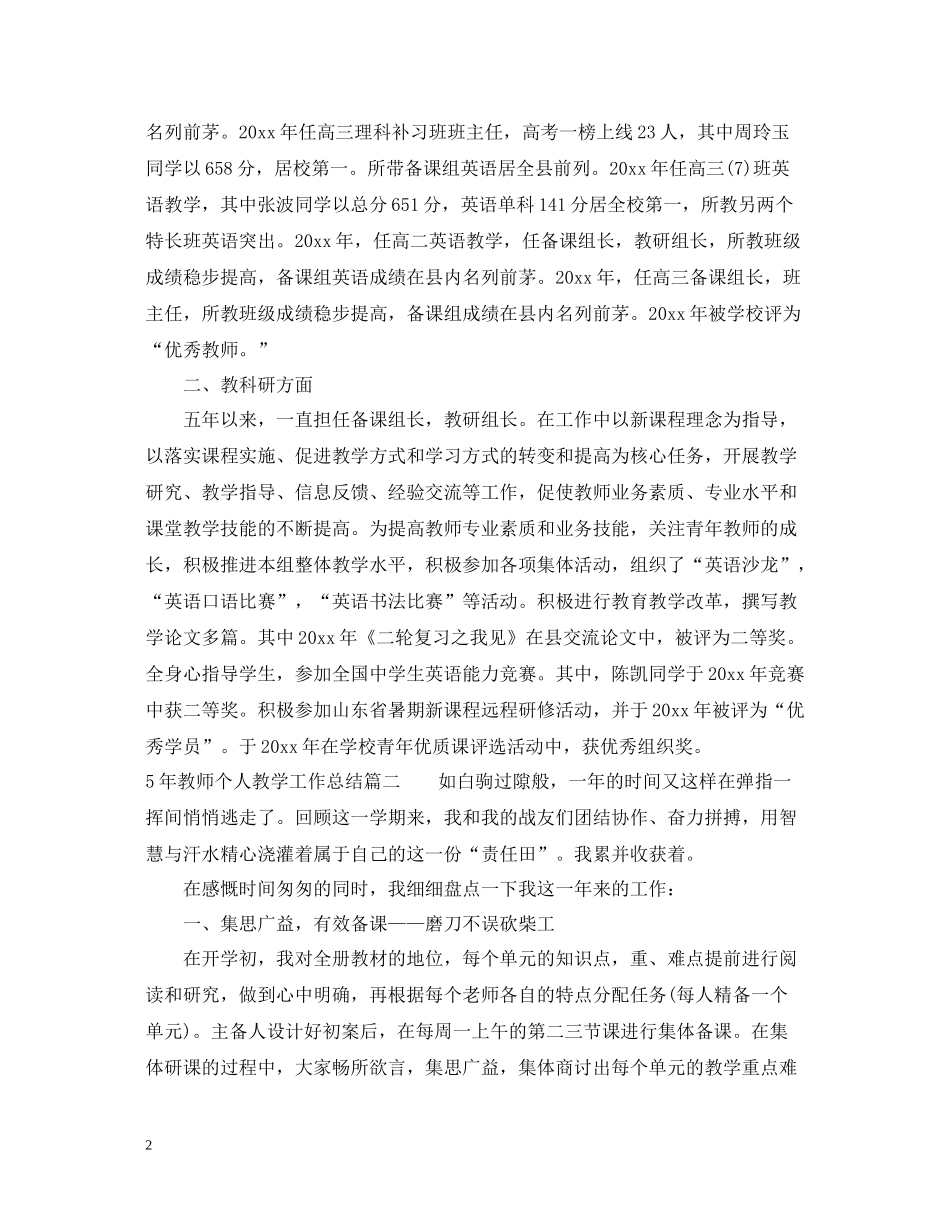 名列前茅。20xx 年任高三理科补习班班主任，高考一榜上线 23 人，其中周玲玉同学以 658 分，居校第一。所带备课组英语居全县前列。20xx 年任高三(7)班英语教学，其中张波同学以总分 651 分，英语单科 141 分居全校第一，所教另两个特长班英语突出。20xx 年，任高二英语教学，任备课组长，教研组长，所教班级成绩稳步提高，备课组英语成绩在县内名列前茅。20xx 年，任高三备课组长，班主任，所教班级成绩稳步提高，备课组成绩在县内名列前茅。20xx 年被学校评为“优秀教师。”

二、教科研方面

五年以来，一直担任备课组长，教研组长。在工作中以新课程理念为指导，以落实课程实施、促进教学方式和学习方式的转变和提高为核心任务，开展教学研究、教学指导、信息反馈、经验交流等工作，促使教师业务素质、专业水平和课堂教学技能的不断提高。为提高教师专业素质和业务技能，关注青年教师的成长，积极推进本组整体教学水平，积极参加各项集体活动，组织了“英语沙龙”，“英语口语比赛”，“英语书法比赛”等活动。积极进行教育教学改革，撰写教学论文多篇。其中 20xx 年《二轮复习之我见》在县交流论文中，被评为二等奖。全身心指导学生，参加全国中学生英语能力竞赛。其中，陈凯同学于 20xx 年竞赛中获二等奖。积极参加山东省暑期新课程远程研修活动，并于 20xx 年被评为“优秀学员”。于 20xx 年在学校青年优质课评选活动中，获优秀组织奖。

5 年教师个人教学工作总结篇二　　如白驹过隙般，一年的时间又这样在弹指一挥间悄悄逃走了。回顾这一学期来，我和我的战友们团结协作、奋力拼搏，用智慧与汗水精心浇灌着属于自己的这一份“责任田”。我累并收获着。

在感慨时间匆匆的同时，我细细盘点一下我这一年来的工作：

一、集思广益，有效备课——磨刀不误砍柴工

在开学初，我对全册教材的地位，每个单元的知识点，重、难点提前进行阅读和研究，做到心中明确，再根据每个老师各自的特点分配任务(每人精备一个单元)。主备人设计好初案后，在每周一上午的第二三节课进行集体备课。在集体研课的过程中，大家畅所欲言，集思广益，集体商讨出每个单元的教学重点难

2